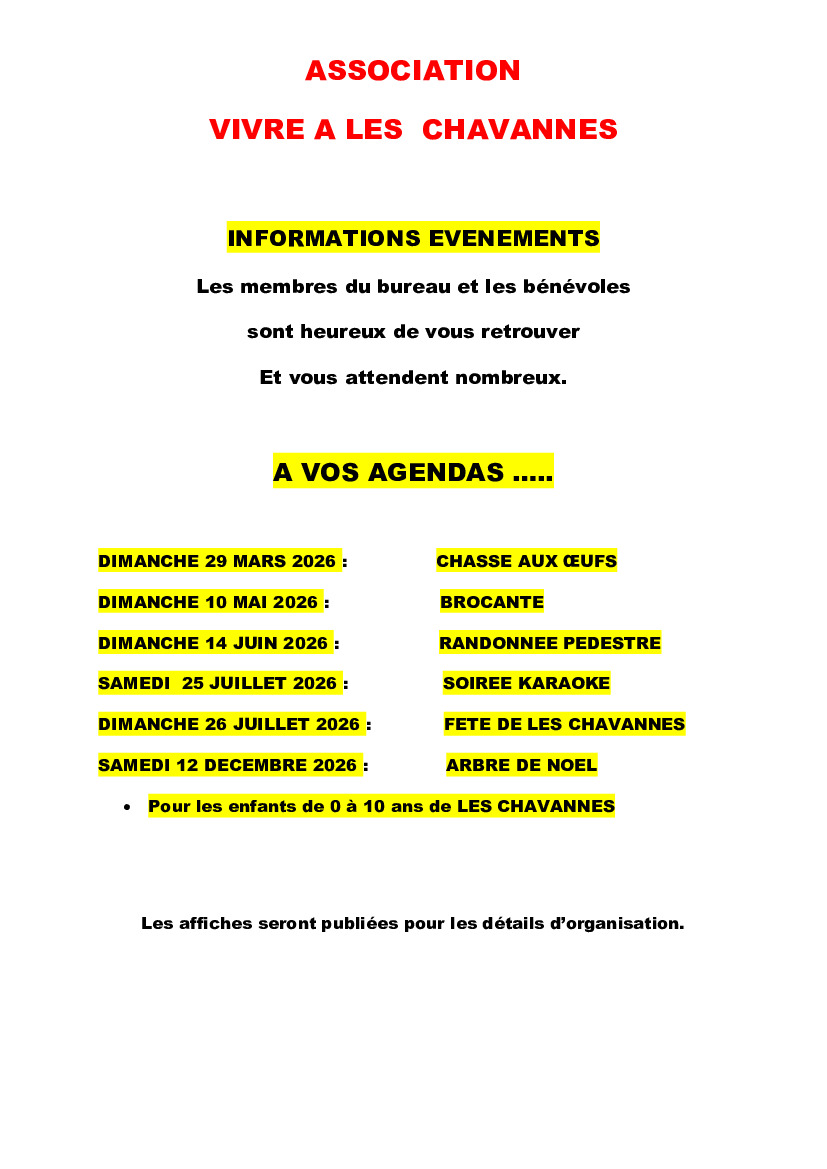 ASSOCIATION

VIVRE A LES CHAVANNES

INFORMATIONS EVENEMENTS

Les membres du bureau et les bénévoles

sont heureux de vous retrouver

Et vous attendent nombreux.

A VOS AGENDAS .....

DIMANCHE 29 MARS 2026 : CHASSE AUX ŒUFS

DIMANCHE 10 MAI 2026 : BROCANTE

DIMANCHE 14 JUIN 2026 : RANDONNEE PEDESTRE

SAMEDI 25 JUILLET 2026 : SOIREE KARAOKE

DIMANCHE 26 JUILLET 2026 : FETE DE LES CHAVANNES

SAMEDI 12 DECEMBRE 2026 : ARBRE DE NOEL

• Pour les enfants de 0 à 10 ans de LES CHAVANNES

Les affiches seront publiées pour les détails d'organisation.